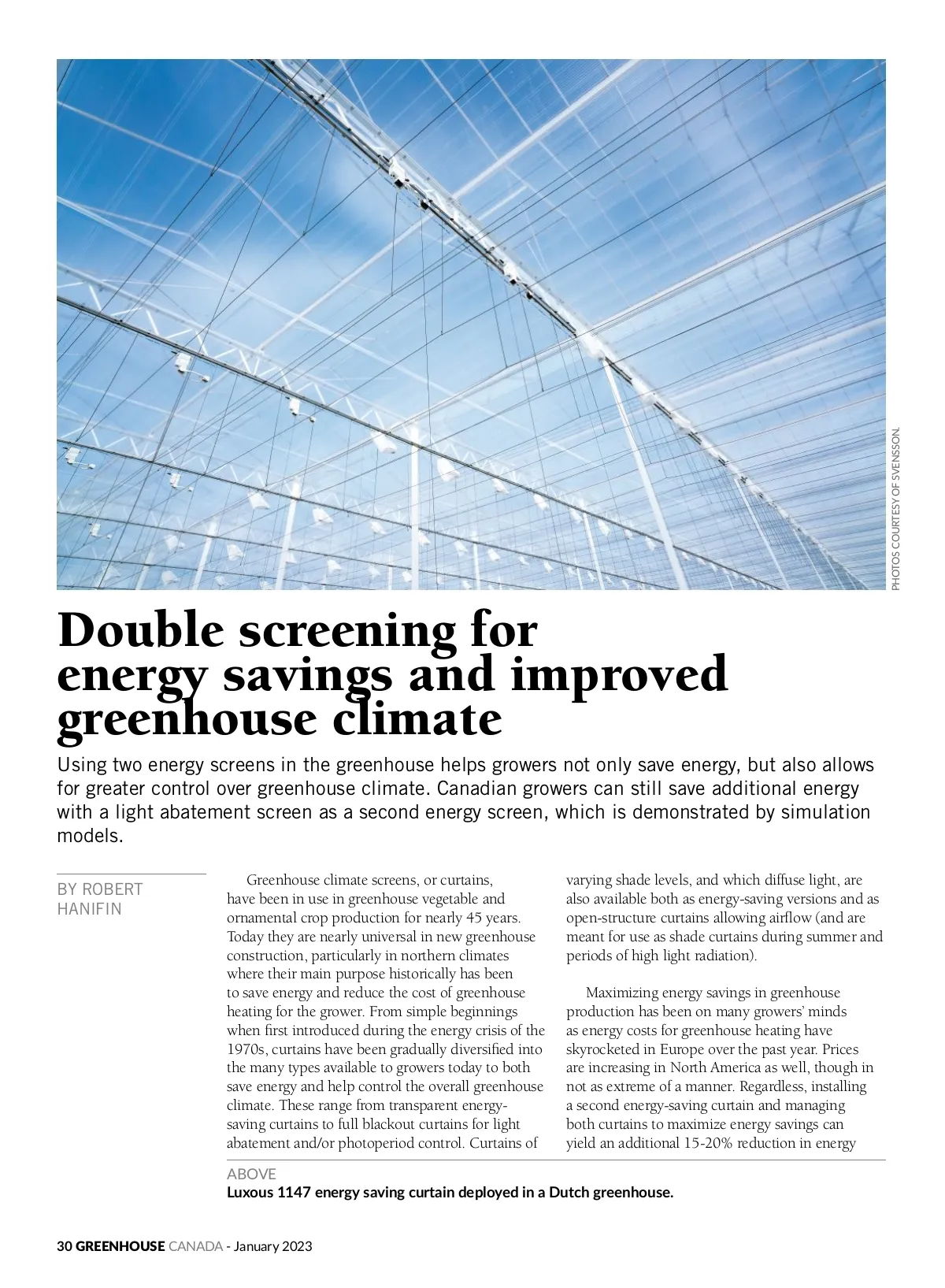 PHOTOS COURTESY OF SVENSSON.

Double screening for energy savings and improved greenhouse climate

Using two energy screens in the greenhouse helps growers not only save energy, but also allows for greater control over greenhouse climate. Canadian growers can still save additional energy with a light abatement screen as a second energy screen, which is demonstrated by simulation models.

BY ROBERT HANIFIN

Greenhouse climate screens, or curtains, have been in use in greenhouse vegetable and ornamental crop production for nearly 45 years. Today they are nearly universal in new greenhouse construction, particularly in northern climates where their main purpose historically has been to save energy and reduce the cost of greenhouse heating for the grower. From simple beginnings when first introduced during the energy crisis of the 1970s, curtains have been gradually diversified into the many types available to growers today to both save energy and help control the overall greenhouse climate. These range from transparent energy-saving curtains to full blackout curtains for light abatement and/or photoperiod control. Curtains of varying shade levels, and which diffuse light, are also available both as energy-saving versions and as open-structure curtains allowing airflow (and are meant for use as shade curtains during summer and periods of high light radiation).

Maximizing energy savings in greenhouse production has been on many growers' minds as energy costs for greenhouse heating have skyrocketed in Europe over the past year. Prices are increasing in North America as well, though in not as extreme of a manner. Regardless, installing a second energy-saving curtain and managing both curtains to maximize energy savings can yield an additional 15-20% reduction in energy

ABOVE
Luxous 1147 energy saving curtain deployed in a Dutch greenhouse.

30 GREENHOUSE CANADA - January 2023